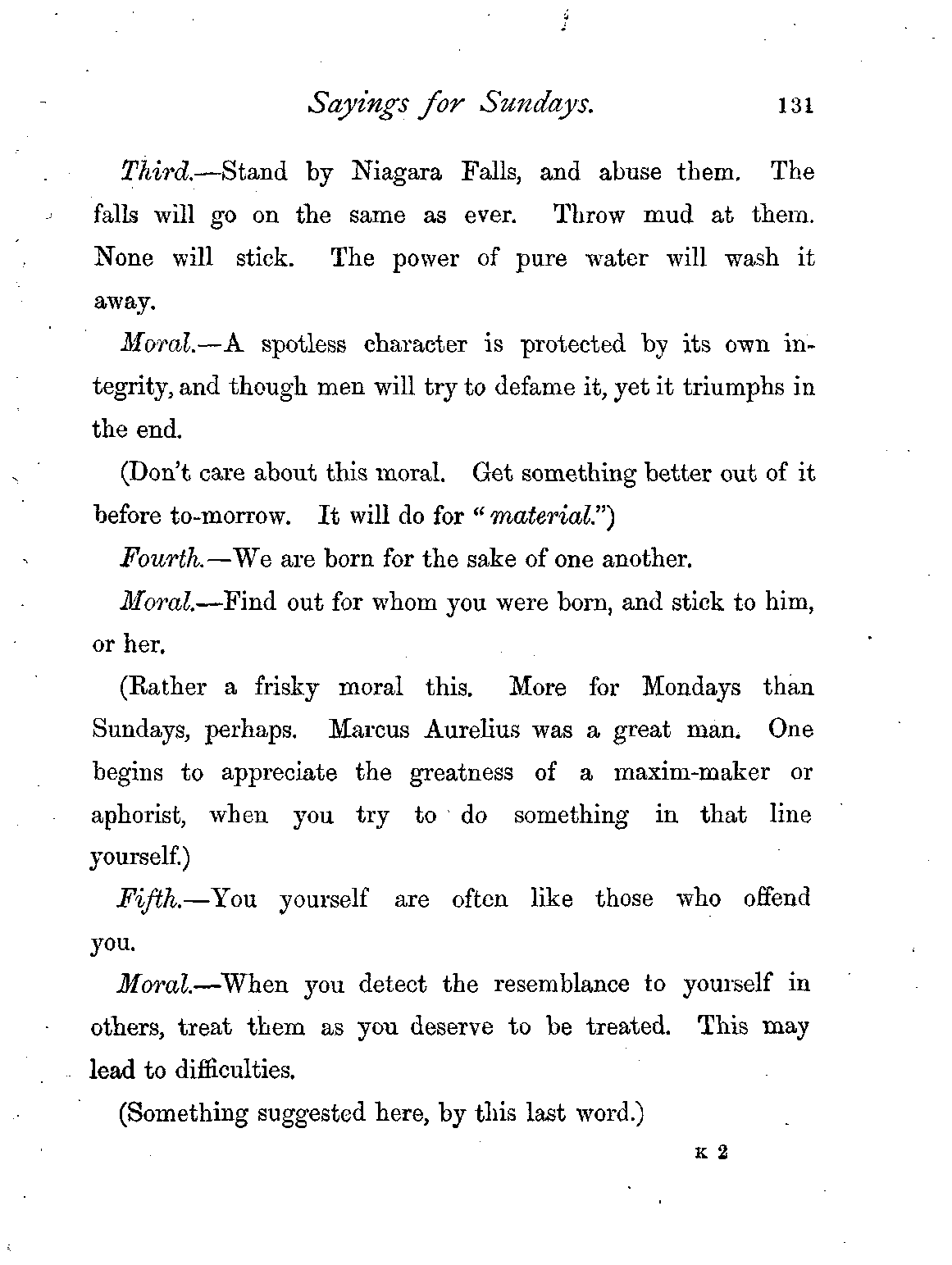 Sayings for Sundays. 131

Third.—Stand by Niagara Falls, and abuse them. The falls will go on the same as ever. Throw mud at them. None will stick. The power of pure water will wash it away.

Moral.—A spotless character is protected by its own integrity, and though men will try to defame it, yet it triumphs in the end.

(Don't care about this moral. Get something better out of it before to-morrow. It will do for "material.")

Fourth.—We are born for the sake of one another.

Moral.—Find out for whom you were born, and stick to him, or her.

(Rather a frisky moral this. More for Mondays than Sundays, perhaps. Marcus Aurelius was a great man. One begins to appreciate the greatness of a maxim-maker or aphorist, when you try to do something in that line yourself.)

Fifth.—You yourself are often like those who offend you.

Moral.—When you detect the resemblance to yourself in others, treat them as you deserve to be treated. This may lead to difficulties.

(Something suggested here, by this last word.)

K 2